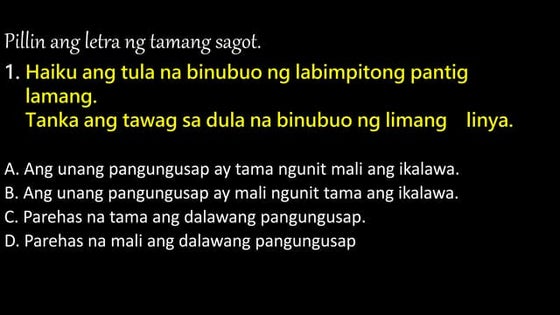 Pillin ang letra ng tamang sagot.

1. Haiku ang tula na binubuo ng labimpitong pantig lamang.
Tanka ang tawag sa dula na binubuo ng limang linya.

A. Ang unang pangungusap ay tama ngunit mali ang ikalawa.
B. Ang unang pangungusap ay mali ngunit tama ang ikalawa.
C. Parehas na tama ang dalawang pangungusap.
D. Parehas na mali ang dalawang pangungusap